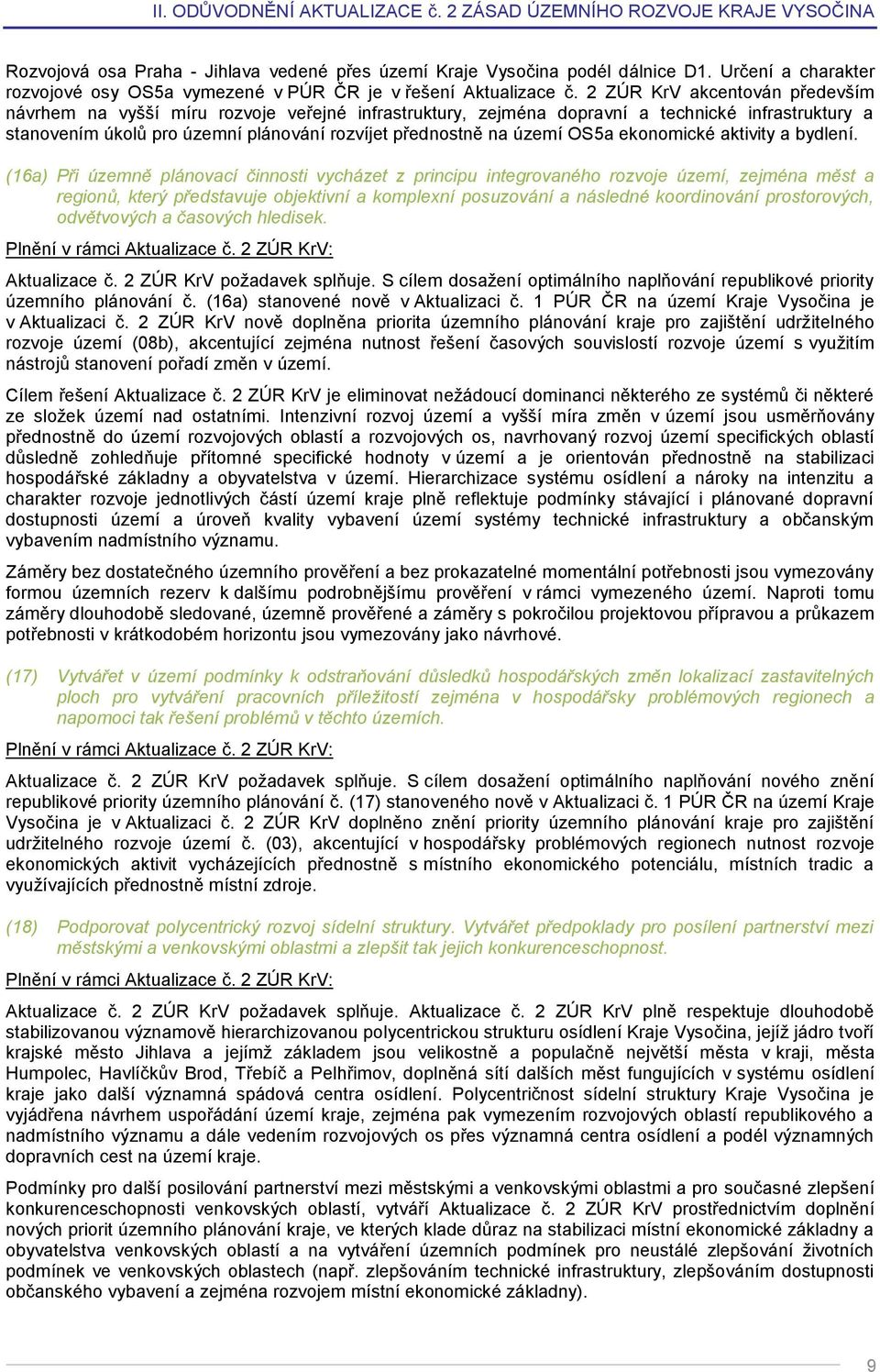 II. ODŮVODNĚNÍ AKTUALIZACE č. 2 ZÁSAD ÚZEMNÍHO ROZVOJE KRAJE VYSOČINA

Rozvojová osa Praha - Jihlava vedené přes území Kraje Vysočina podél dálnice D1. Určení a charakter rozvojové osy OS5a vymezené v PÚR ČR je v řešení Aktualizace č. 2 ZÚR KrV akcentován především návrhem na vyšší míru rozvoje veřejné infrastruktury, zejména dopravní a technické infrastruktury a stanovením úkolů pro územní plánování rozvíjet přednostně na území OS5a ekonomické aktivity a bydlení.

(16a) Při územně plánovací činnosti vycházet z principu integrovaného rozvoje území, zejména měst a regionů, který představuje objektivní a komplexní posuzování a následné koordinování prostorových, odvětvových a časových hledisek.

Plnění v rámci Aktualizace č. 2 ZÚR KrV:

Aktualizace č. 2 ZÚR KrV požadavek splňuje. S cílem dosažení optimálního naplňování republikové priority územního plánování č. (16a) stanovené nově v Aktualizaci č. 1 PÚR ČR na území Kraje Vysočina je v Aktualizaci č. 2 ZÚR KrV nově doplněna priorita územního plánování kraje pro zajištění udržitelného rozvoje území (08b), akcentující zejména nutnost řešení časových souvislostí rozvoje území s využitím nástrojů stanovení pořadí změn v území.

Cílem řešení Aktualizace č. 2 ZÚR KrV je eliminovat nežádoucí dominanci některého ze systémů či některé ze složek území nad ostatními. Intenzivní rozvoj území a vyšší míra změn v území jsou usměrňovány přednostně do území rozvojových oblastí a rozvojových os, navrhovaný rozvoj území specifických oblastí důsledně zohledňuje přítomné specifické hodnoty v území a je orientován přednostně na stabilizaci hospodářské základny a obyvatelstva v území. Hierarchizace systému osídlení a nároky na intenzitu a charakter rozvoje jednotlivých částí území kraje plně reflektuje podmínky stávající i plánované dopravní dostupnosti území a úroveň kvality vybavení území systémy technické infrastruktury a občanským vybavením nadmístního významu.

Záměry bez dostatečného územního prověření a bez prokazatelné momentální potřebnosti jsou vymezovány formou územních rezerv k dalšímu podrobnějšímu prověření v rámci vymezeného území. Naproti tomu záměry dlouhodobě sledované, územně prověřené a záměry s pokročilou projektovou přípravou a průkazem potřebnosti v krátkodobém horizontu jsou vymezovány jako návrhové.

(17) Vytvářet v území podmínky k odstraňování důsledků hospodářských změn lokalizací zastavitelných ploch pro vytváření pracovních příležitostí zejména v hospodářsky problémových regionech a napomoci tak řešení problémů v těchto územích.

Plnění v rámci Aktualizace č. 2 ZÚR KrV:

Aktualizace č. 2 ZÚR KrV požadavek splňuje. S cílem dosažení optimálního naplňování nového znění republikové priority územního plánování č. (17) stanoveného nově v Aktualizaci č. 1 PÚR ČR na území Kraje Vysočina je v Aktualizaci č. 2 ZÚR KrV doplněno znění priority územního plánování kraje pro zajištění udržitelného rozvoje území č. (03), akcentující v hospodářsky problémových regionech nutnost rozvoje ekonomických aktivit vycházejících přednostně s místního ekonomického potenciálu, místních tradic a využívajících přednostně místní zdroje.

(18) Podporovat polycentrický rozvoj sídelní struktury. Vytvářet předpoklady pro posílení partnerství mezi městskými a venkovskými oblastmi a zlepšit tak jejich konkurenceschopnost.

Plnění v rámci Aktualizace č. 2 ZÚR KrV:

Aktualizace č. 2 ZÚR KrV požadavek splňuje. Aktualizace č. 2 ZÚR KrV plně respektuje dlouhodobě stabilizovanou významově hierarchizovanou polycentrickou strukturu osídlení Kraje Vysočina, jejíž jádro tvoří krajské město Jihlava a jejímž základem jsou velikostně a populačně největší města v kraji, města Humpolec, Havlíčkův Brod, Třebíč a Pelhřimov, doplněná sítí dalších měst fungujících v systému osídlení kraje jako další významná spádová centra osídlení. Polycentričnost sídelní struktury Kraje Vysočina je vyjádřena návrhem uspořádání území kraje, zejména pak vymezením rozvojových oblastí republikového a nadmístního významu a dále vedením rozvojových os přes významná centra osídlení a podél významných dopravních cest na území kraje.

Podmínky pro další posilování partnerství mezi městskými a venkovskými oblastmi a pro současné zlepšení konkurenceschopnosti venkovských oblastí, vytváří Aktualizace č. 2 ZÚR KrV prostřednictvím doplnění nových priorit územního plánování kraje, ve kterých klade důraz na stabilizaci místní ekonomické základny a obyvatelstva venkovských oblastí a na vytváření územních podmínek pro neustálé zlepšování životních podmínek ve venkovských oblastech (např. zlepšováním technické infrastruktury, zlepšováním dostupnosti občanského vybavení a zejména rozvojem místní ekonomické základny).

9